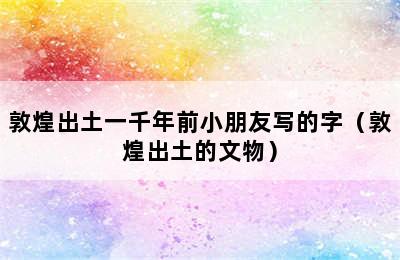 敦煌出土一千年前小朋友写的字（敦煌出土的文物）